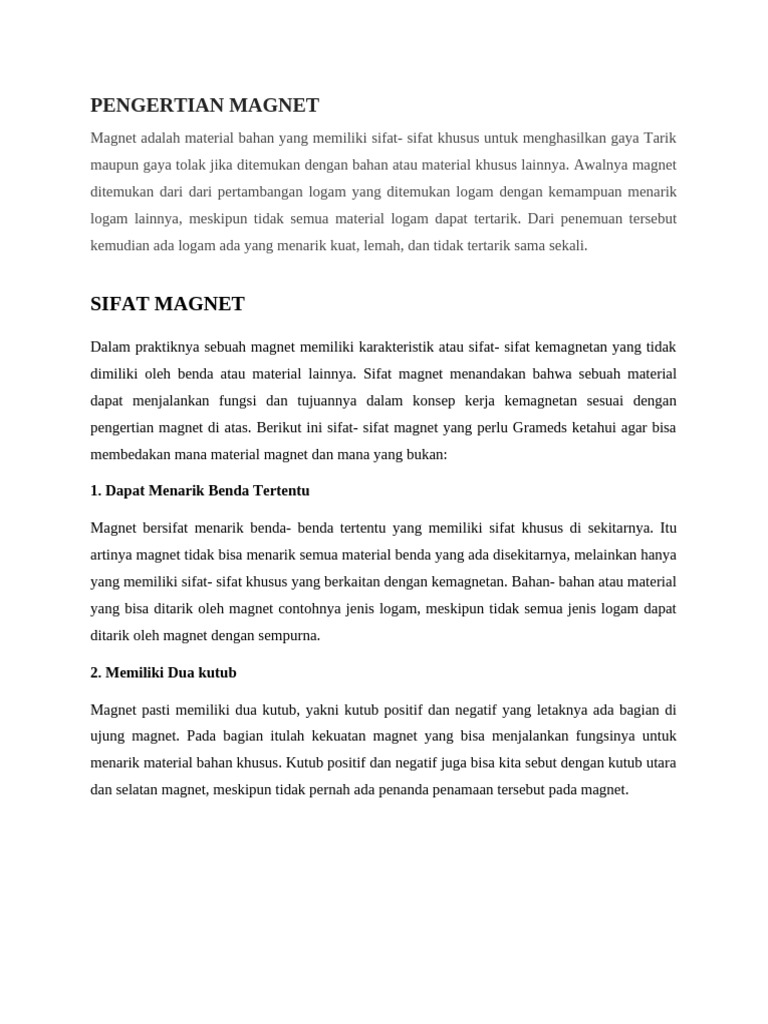 PENGERTIAN MAGNET

Magnet adalah material bahan yang memiliki sifat- sifat khusus untuk menghasilkan gaya Tarik maupun gaya tolak jika ditemukan dengan bahan atau material khusus lainnya. Awalnya magnet ditemukan dari dari pertambangan logam yang ditemukan logam dengan kemampuan menarik logam lainnya, meskipun tidak semua material logam dapat tertarik. Dari penemuan tersebut kemudian ada logam ada yang menarik kuat, lemah, dan tidak tertarik sama sekali.

SIFAT MAGNET

Dalam praktiknya sebuah magnet memiliki karakteristik atau sifat- sifat kemagnetan yang tidak dimiliki oleh benda atau material lainnya. Sifat magnet menandakan bahwa sebuah material dapat menjalankan fungsi dan tujuannya dalam konsep kerja kemagnetan sesuai dengan pengertian magnet di atas. Berikut ini sifat- sifat magnet yang perlu Grameds ketahui agar bisa membedakan mana material magnet dan mana yang bukan:

1. Dapat Menarik Benda Tertentu

Magnet bersifat menarik benda- benda tertentu yang memiliki sifat khusus di sekitarnya. Itu artinya magnet tidak bisa menarik semua material benda yang ada disekitarnya, melainkan hanya yang memiliki sifat- sifat khusus yang berkaitan dengan kemagnetan. Bahan- bahan atau material yang bisa ditarik oleh magnet contohnya jenis logam, meskipun tidak semua jenis logam dapat ditarik oleh magnet dengan sempurna.

2. Memiliki Dua kutub

Magnet pasti memiliki dua kutub, yakni kutub positif dan negatif yang letaknya ada bagian di ujung magnet. Pada bagian itulah kekuatan magnet yang bisa menjalankan fungsinya untuk menarik material bahan khusus. Kutub positif dan negatif juga bisa kita sebut dengan kutub utara dan selatan magnet, meskipun tidak pernah ada penanda penamaan tersebut pada magnet.